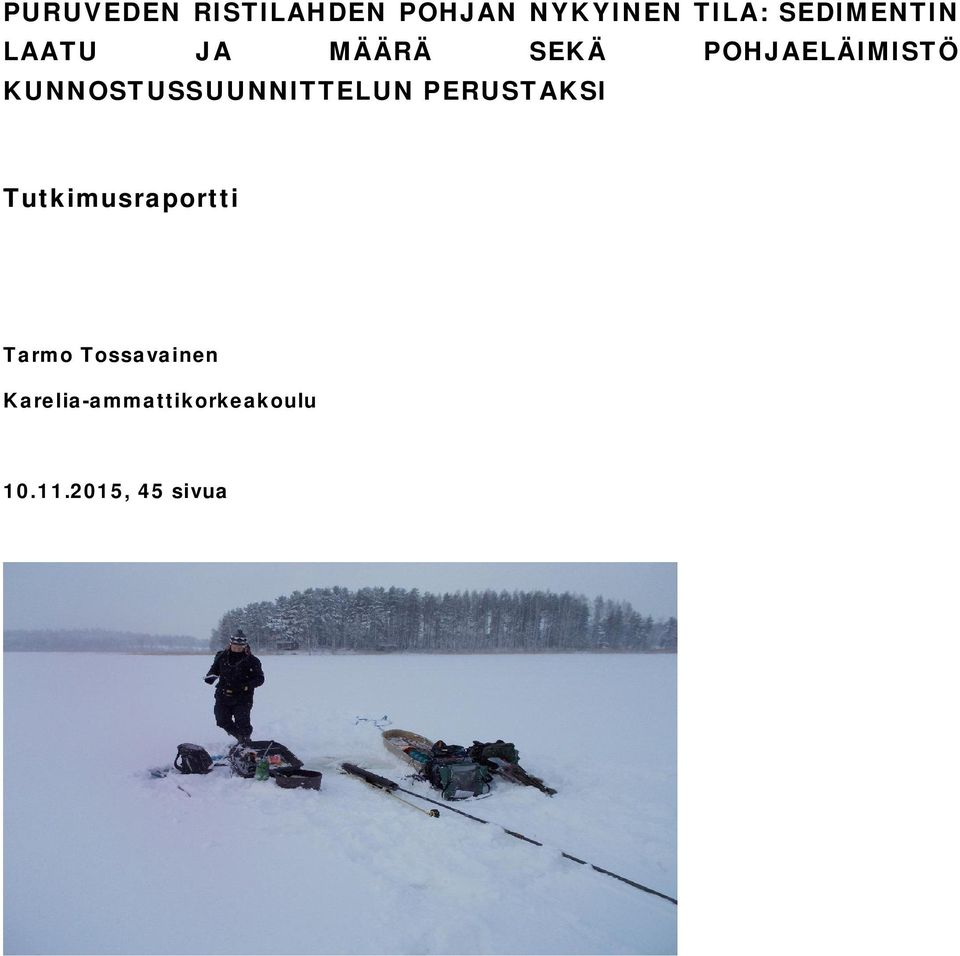 PURUVEDEN RISTILAHDEN POHJAN NYKYINEN TILA: SEDIMENTIN LAATU JA MÄÄRÄ SEKÄ POHJAELÄIMISTÖ KUNNOSTUSSUUNNITTELUN PERUSTAKSI

Tutkimusraportti

Tarmo Tossavainen

Karelia-ammattikorkeakoulu

10.11.2015, 45 sivua